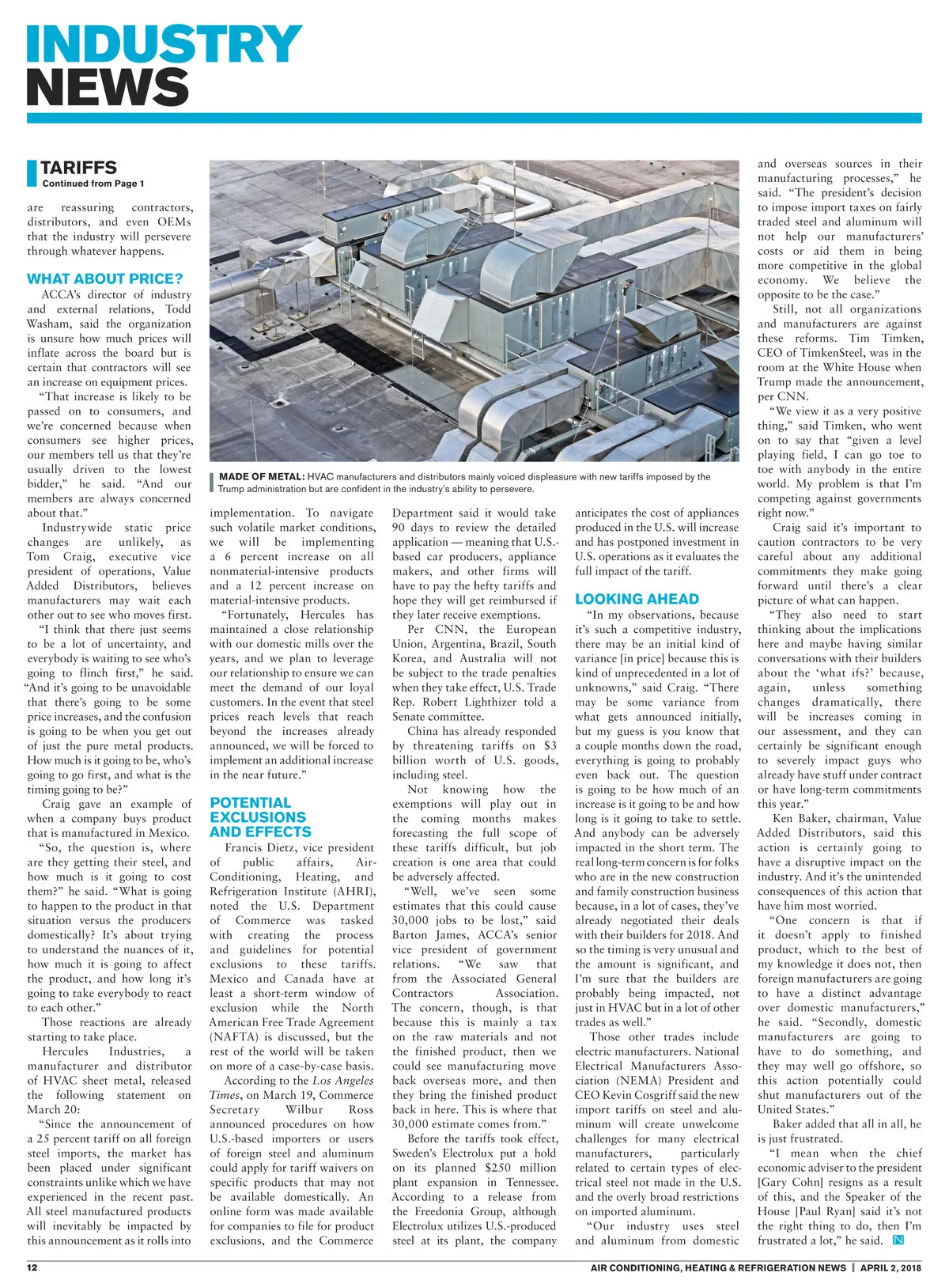 INDUSTRY NEWS

TARIFFS
Continued from Page 1

are reassuring contractors, distributors, and even OEMs that the industry will persevere through whatever happens.

WHAT ABOUT PRICE?

ACCA's director of industry and external relations, Todd Washam, said the organization is unsure how much prices will inflate across the board but is certain that contractors will see an increase on equipment prices.

"That increase is likely to be passed on to consumers, and we're concerned because when consumers see higher prices, our members tell us that they're usually driven to the lowest bidder," he said. "And our members are always concerned about that."

Industrywide static price changes are unlikely, as Tom Craig, executive vice president of operations, Value Added Distributors, believes manufacturers may wait each other out to see who moves first.

"I think that there just seems to be a lot of uncertainty, and everybody is waiting to see who's going to flinch first," he said. "And it's going to be unavoidable that there's going to be some price increases, and the confusion is going to be when you get out of just the pure metal products. How much is it going to be, who's going to go first, and what is the timing going to be?"

Craig gave an example of when a company buys product that is manufactured in Mexico.

"So, the question is, where are they getting their steel, and how much is it going to cost them?" he said. "What is going to happen to the product in that situation versus the producers domestically? It's about trying to understand the nuances of it, how much it is going to affect the product, and how long it's going to take everybody to react to each other."

Those reactions are already starting to take place.

Hercules Industries, a manufacturer and distributor of HVAC sheet metal, released the following statement on March 20:

"Since the announcement of a 25 percent tariff on all foreign steel imports, the market has been placed under significant constraints unlike which we have experienced in the recent past. All steel manufactured products will inevitably be impacted by this announcement as it rolls into

MADE OF METAL: HVAC manufacturers and distributors mainly voiced displeasure with new tariffs imposed by the Trump administration but are confident in the industry's ability to persevere.

implementation. To navigate such volatile market conditions, we will be implementing a 6 percent increase on all nonmaterial-intensive products and a 12 percent increase on material-intensive products.

"Fortunately, Hercules has maintained a close relationship with our domestic mills over the years, and we plan to leverage our relationship to ensure we can meet the demand of our loyal customers. In the event that steel prices reach levels that reach beyond the increases already announced, we will be forced to implement an additional increase in the near future."

POTENTIAL EXCLUSIONS AND EFFECTS

Francis Dietz, vice president of public affairs, Air-Conditioning, Heating, and Refrigeration Institute (AHRI), noted the U.S. Department of Commerce was tasked with creating the process and guidelines for potential exclusions to these tariffs. Mexico and Canada have at least a short-term window of exclusion while the North American Free Trade Agreement (NAFTA) is discussed, but the rest of the world will be taken on more of a case-by-case basis.

According to the Los Angeles Times, on March 19, Commerce Secretary Wilbur Ross announced procedures on how U.S.-based importers or users of foreign steel and aluminum could apply for tariff waivers on specific products that may not be available domestically. An online form was made available for companies to file for product exclusions, and the Commerce Department said it would take 90 days to review the detailed application — meaning that U.S.-based car producers, appliance makers, and other firms will have to pay the hefty tariffs and hope they will get reimbursed if they later receive exemptions.

Per CNN, the European Union, Argentina, Brazil, South Korea, and Australia will not be subject to the trade penalties when they take effect, U.S. Trade Rep. Robert Lighthizer told a Senate committee.

China has already responded by threatening tariffs on $3 billion worth of U.S. goods, including steel.

Not knowing how the exemptions will play out in the coming months makes forecasting the full scope of these tariffs difficult, but job creation is one area that could be adversely affected.

"Well, we've seen some estimates that this could cause 30,000 jobs to be lost," said Barton James, ACCA's senior vice president of government relations. "We saw that from the Associated General Contractors Association. The concern, though, is that because this is mainly a tax on the raw materials and not the finished product, then we could see manufacturing move back overseas more, and then they bring the finished product back in here. This is where that 30,000 estimate comes from."

Before the tariffs took effect, Sweden's Electrolux put a hold on its planned $250 million plant expansion in Tennessee. According to a release from the Freedonia Group, although Electrolux utilizes U.S.-produced steel at its plant, the company anticipates the cost of appliances produced in the U.S. will increase and has postponed investment in U.S. operations as it evaluates the full impact of the tariff.

LOOKING AHEAD

"In my observations, because it's such a competitive industry, there may be an initial kind of variance [in price] because this is kind of unprecedented in a lot of unknowns," said Craig. "There may be some variance from what gets announced initially, but my guess is you know that a couple months down the road, everything is going to probably even back out. The question is going to be how much of an increase is it going to be and how long is it going to take to settle. And anybody can be adversely impacted in the short term. The real long-term concern is for folks who are in the new construction and family construction business because, in a lot of cases, they've already negotiated their deals with their builders for 2018. And so the timing is very unusual and the amount is significant, and I'm sure that the builders are probably being impacted, not just in HVAC but in a lot of other trades as well."

Those other trades include electric manufacturers. National Electrical Manufacturers Association (NEMA) President and CEO Kevin Cosgriff said the new import tariffs on steel and aluminum will create unwelcome challenges for many electrical manufacturers, particularly related to certain types of electrical steel not made in the U.S. and the overly broad restrictions on imported aluminum.

"Our industry uses steel and aluminum from domestic and overseas sources in their manufacturing processes," he said. "The president's decision to impose import taxes on fairly traded steel and aluminum will not help our manufacturers' costs or aid them in being more competitive in the global economy. We believe the opposite to be the case."

Still, not all organizations and manufacturers are against these reforms. Tim Timken, CEO of TimkenSteel, was in the room at the White House when Trump made the announcement, per CNN.

"We view it as a very positive thing," said Timken, who went on to say that "given a level playing field, I can go toe to toe with anybody in the entire world. My problem is that I'm competing against governments right now."

Craig said it's important to caution contractors to be very careful about any additional commitments they make going forward until there's a clear picture of what can happen.

"They also need to start thinking about the implications here and maybe having similar conversations with their builders about the 'what ifs?' because, again, unless something changes dramatically, there will be increases coming in our assessment, and they can certainly be significant enough to severely impact guys who already have stuff under contract or have long-term commitments this year."

Ken Baker, chairman, Value Added Distributors, said this action is certainly going to have a disruptive impact on the industry. And it's the unintended consequences of this action that have him most worried.

"One concern is that if it doesn't apply to finished product, which to the best of my knowledge it does not, then foreign manufacturers are going to have a distinct advantage over domestic manufacturers," he said. "Secondly, domestic manufacturers are going to have to do something, and they may well go offshore, so this action potentially could shut manufacturers out of the United States."

Baker added that all in all, he is just frustrated.

"I mean when the chief economic adviser to the president [Gary Cohn] resigns as a result of this, and the Speaker of the House [Paul Ryan] said it's not the right thing to do, then I'm frustrated a lot," he said. N

12 AIR CONDITIONING, HEATING & REFRIGERATION NEWS | APRIL 2, 2018